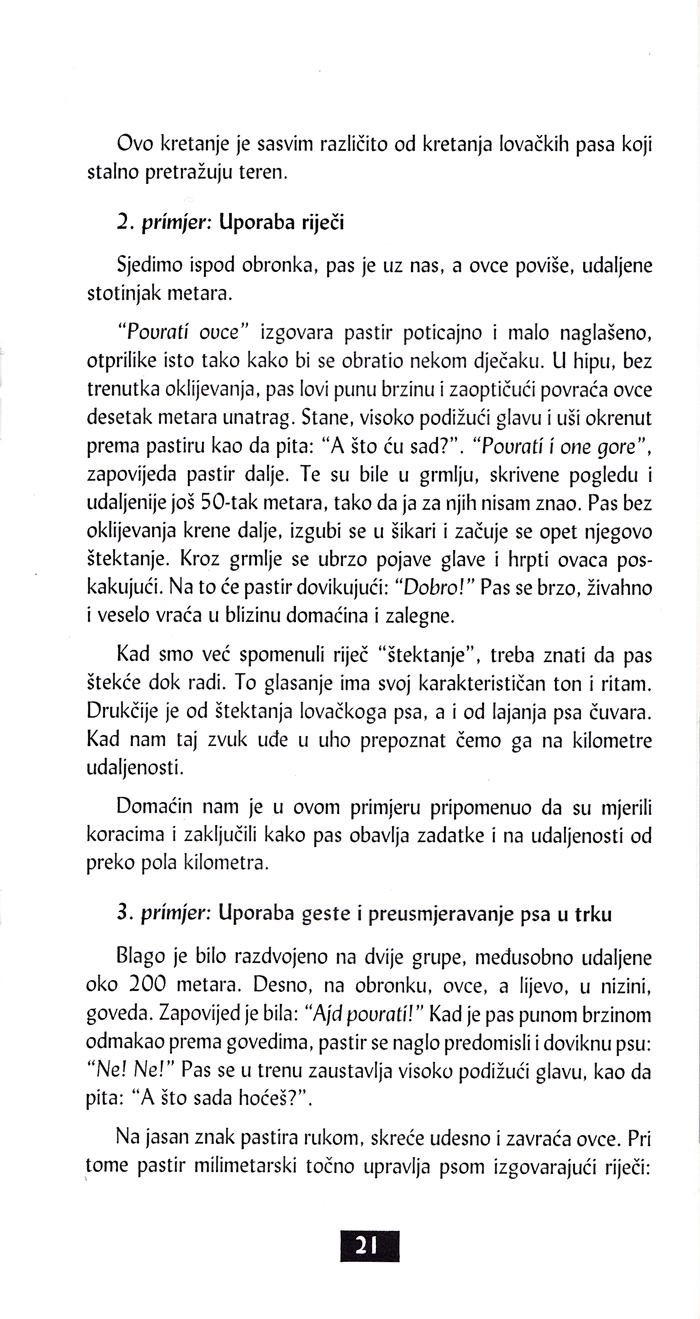 Ovo kretanje je sasvim različito od kretanja lovačkih pasa koji stalno pretražuju teren.

2. primjer: Uporaba riječi

Sjedimo ispod obronka, pas je uz nas, a ovce poviše, udaljene stotinjak metara.

"Povrati ovce" izgovara pastir poticajno i malo naglašeno, otprilike isto tako kako bi se obratio nekom dječaku. U hipu, bez trenutka oklijevanja, pas lovi punu brzinu i zaoptičući povraća ovce desetak metara unatrag. Stane, visoko podižući glavu i uši okrenut prema pastiru kao da pita: "A što ću sad?". "Povrati i one gore", zapovijeda pastir dalje. Te su bile u grmlju, skrivene pogledu i udaljenije još 50-tak metara, tako da ja za njih nisam znao. Pas bez oklijevanja krene dalje, izgubi se u šikari i začuje se opet njegovo štektanje. Kroz grmlje se ubrzo pojave glave i hrpti ovaca poskakujući. Na to će pastir dovikujući: "Dobro!" Pas se brzo, živahno i veselo vraća u blizinu domaćina i zalegne.

Kad smo već spomenuli riječ "štektanje", treba znati da pas štekće dok radi. To glasanje ima svoj karakterističan ton i ritam. Drukčije je od štektanja lovačkoga psa, a i od lajanja psa čuvara. Kad nam taj zvuk uđe u uho prepoznat ćemo ga na kilometre udaljenosti.

Domaćin nam je u ovom primjeru pripomenuo da su mjerili koracima i zaključili kako pas obavlja zadatke i na udaljenosti od preko pola kilometra.

3. primjer: Uporaba geste i preusmjeravanje psa u trku

Blago je bilo razdvojeno na dvije grupe, međusobno udaljene oko 200 metara. Desno, na obronku, ovce, a lijevo, u nizini, goveda. Zapovijed je bila: "Ajd povrati!" Kad je pas punom brzinom odmakao prema govedima, pastir se naglo predomisli i doviknu psu: "Ne! Ne!" Pas se u trenu zaustavlja visoko podižući glavu, kao da pita: "A što sada hoćeš?".

Na jasan znak pastira rukom, skreće udesno i zavraća ovce. Pri tome pastir milimetarski točno upravlja psom izgovarajući riječi:

21